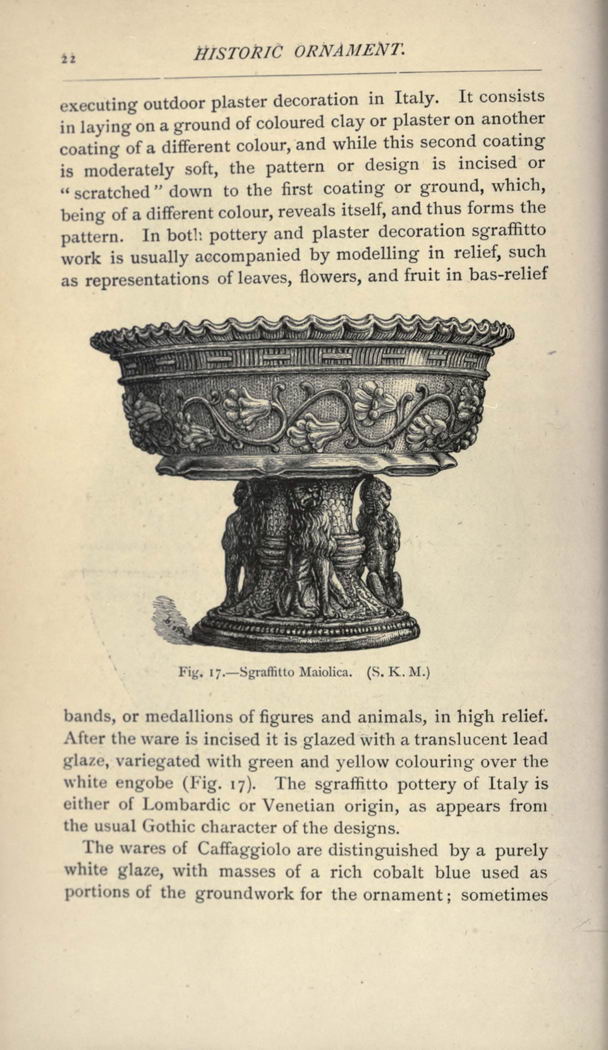 22 HISTORIC ORNAMENT.

executing outdoor plaster decoration in Italy. It consists in laying on a ground of coloured clay or plaster on another coating of a different colour, and while this second coating is moderately soft, the pattern or design is incised or "scratched" down to the first coating or ground, which, being of a different colour, reveals itself, and thus forms the pattern. In both pottery and plaster decoration sgraffitto work is usually accompanied by modelling in relief, such as representations of leaves, flowers, and fruit in bas-relief

Fig. 17.—Sgraffitto Maiolica. (S. K. M.)

bands, or medallions of figures and animals, in high relief. After the ware is incised it is glazed with a translucent lead glaze, variegated with green and yellow colouring over the white engobe (Fig. 17). The sgraffitto pottery of Italy is either of Lombardic or Venetian origin, as appears from the usual Gothic character of the designs.

The wares of Caffaggiolo are distinguished by a purely white glaze, with masses of a rich cobalt blue used as portions of the groundwork for the ornament; sometimes